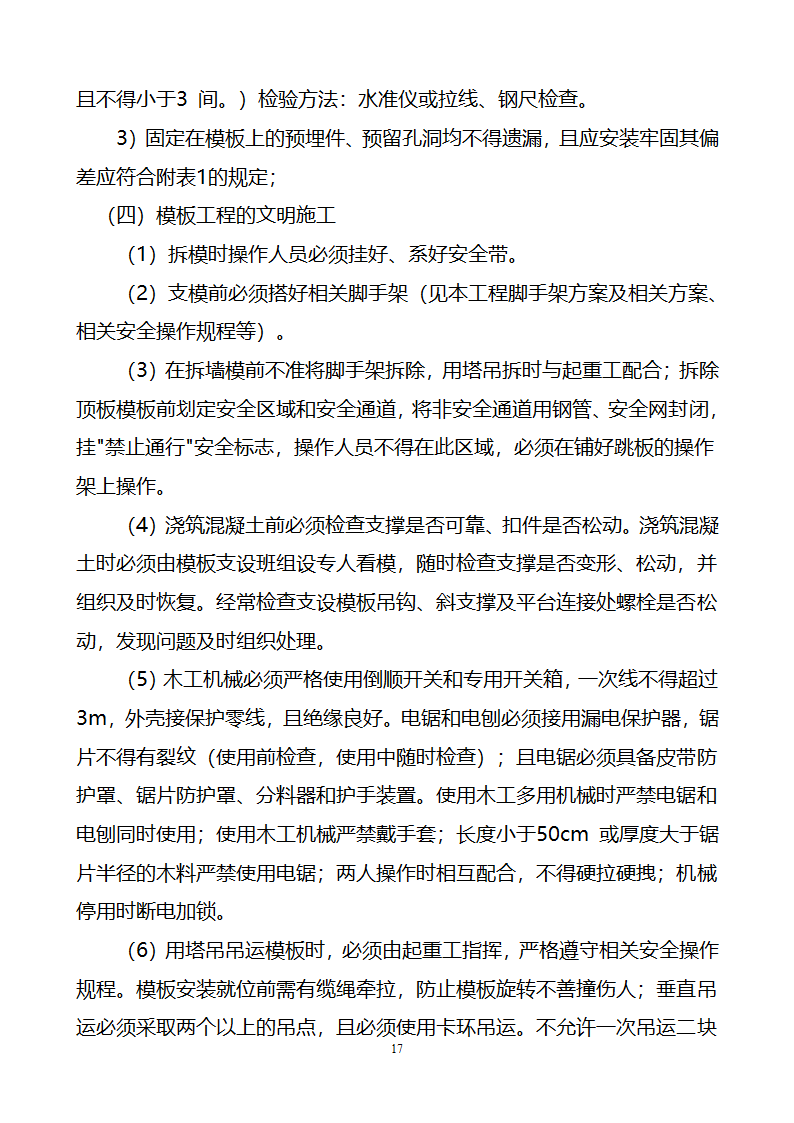 且不得小于3 间。）检验方法：水准仪或拉线、钢尺检查。

3）固定在模板上的预埋件、预留孔洞均不得遗漏，且应安装牢固其偏差应符合附表1的规定；

（四）模板工程的文明施工

（1）拆模时操作人员必须挂好、系好安全带。

（2）支模前必须搭好相关脚手架（见本工程脚手架方案及相关方案、相关安全操作规程等）。

（3）在拆墙模前不准将脚手架拆除，用塔吊拆时与起重工配合；拆除顶板模板前划定安全区域和安全通道，将非安全通道用钢管、安全网封闭，挂"禁止通行"安全标志，操作人员不得在此区域，必须在铺好跳板的操作架上操作。

（4）浇筑混凝土前必须检查支撑是否可靠、扣件是否松动。浇筑混凝土时必须由模板支设班组设专人看模，随时检查支撑是否变形、松动，并组织及时恢复。经常检查支设模板吊钩、斜支撑及平台连接处螺栓是否松动，发现问题及时组织处理。

（5）木工机械必须严格使用倒顺开关和专用开关箱，一次线不得超过3m，外壳接保护零线，且绝缘良好。电锯和电刨必须接用漏电保护器，锯片不得有裂纹（使用前检查，使用中随时检查）；且电锯必须具备皮带防护罩、锯片防护罩、分料器和护手装置。使用木工多用机械时严禁电锯和电刨同时使用；使用木工机械严禁戴手套；长度小于50cm 或厚度大于锯片半径的木料严禁使用电锯；两人操作时相互配合，不得硬拉硬拽；机械停用时断电加锁。

（6）用塔吊吊运模板时，必须由起重工指挥，严格遵守相关安全操作规程。模板安装就位前需有缆绳牵拉，防止模板旋转不善撞伤人；垂直吊运必须采取两个以上的吊点，且必须使用卡环吊运。不允许一次吊运二块

17